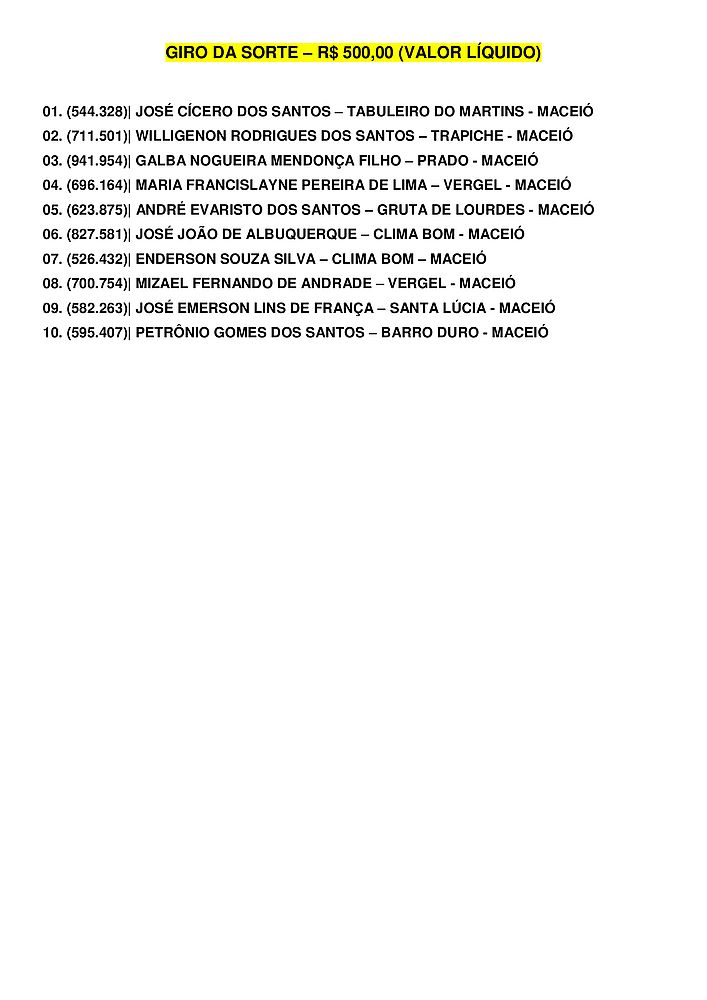 GIRO DA SORTE – R$ 500,00 (VALOR LÍQUIDO)

01. (544.328)| JOSÉ CÍCERO DOS SANTOS – TABULEIRO DO MARTINS - MACEIÓ
02. (711.501)| WILLIGENON RODRIGUES DOS SANTOS – TRAPICHE - MACEIÓ
03. (941.954)| GALBA NOGUEIRA MENDONÇA FILHO – PRADO - MACEIÓ
04. (696.164)| MARIA FRANCISLAYNE PEREIRA DE LIMA – VERGEL - MACEIÓ
05. (623.875)| ANDRÉ EVARISTO DOS SANTOS – GRUTA DE LOURDES - MACEIÓ
06. (827.581)| JOSÉ JOÃO DE ALBUQUERQUE – CLIMA BOM - MACEIÓ
07. (526.432)| ENDERSON SOUZA SILVA – CLIMA BOM – MACEIÓ
08. (700.754)| MIZAEL FERNANDO DE ANDRADE – VERGEL - MACEIÓ
09. (582.263)| JOSÉ EMERSON LINS DE FRANÇA – SANTA LÚCIA - MACEIÓ
10. (595.407)| PETRÔNIO GOMES DOS SANTOS – BARRO DURO - MACEIÓ